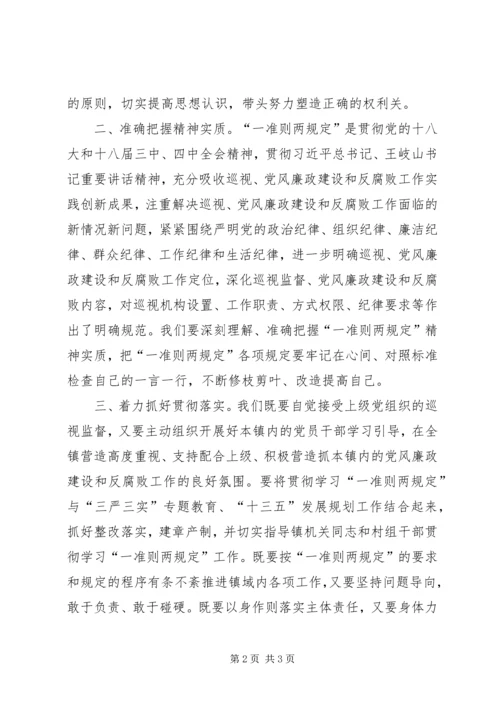 的原则，切实提高思想认识，带头努力塑造正确的权利关。

二、准确把握精神实质。“一准则两规定”是贯彻党的十八大和十八届三中、四中全会精神，贯彻习近平总书记、王岐山书记重要讲话精神，充分吸收巡视、党风廉政建设和反腐败工作实践创新成果，注重解决巡视、党风廉政建设和反腐败工作面临的新情况新问题，紧紧围绕严明党的政治纪律、组织纪律、廉洁纪律、群众纪律、工作纪律和生活纪律，进一步明确巡视、党风廉政建设和反腐败工作定位，深化巡视监督、党风廉政建设和反腐败内容，对巡视机构设置、工作职责、方式权限、纪律要求等作出了明确规范。我们要深刻理解、准确把握“一准则两规定”精神实质，把“一准则两规定”各项规定要牢记在心间、对照标准检查自己的一言一行，不断修枝剪叶、改造提高自己。

三、着力抓好贯彻落实。我们既要自觉接受上级党组织的巡视监督，又要主动组织开展好本镇内的党员干部学习引导，在全镇营造高度重视、支持配合上级、积极营造抓本镇内的党风廉政建设和反腐败工作的良好氛围。要将贯彻学习“一准则两规定”与“三严三实”专题教育、“十三五”发展规划工作结合起来，抓好整改落实，建章产制，并切实指导镇机关同志和村组干部贯彻学习“一准则两规定”工作。既要按“一准则两规定”的要求和规定的程序有条不紊推进镇域内各项工作，又要坚持问题导向，敢于负责、敢于碰硬。既要以身作则落实主体责任，又要身体力

第 2 页 共 3 页